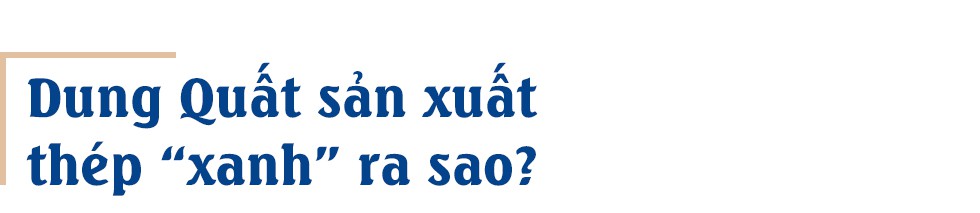 Dung Quất sản xuất thép “xanh” ra sao?